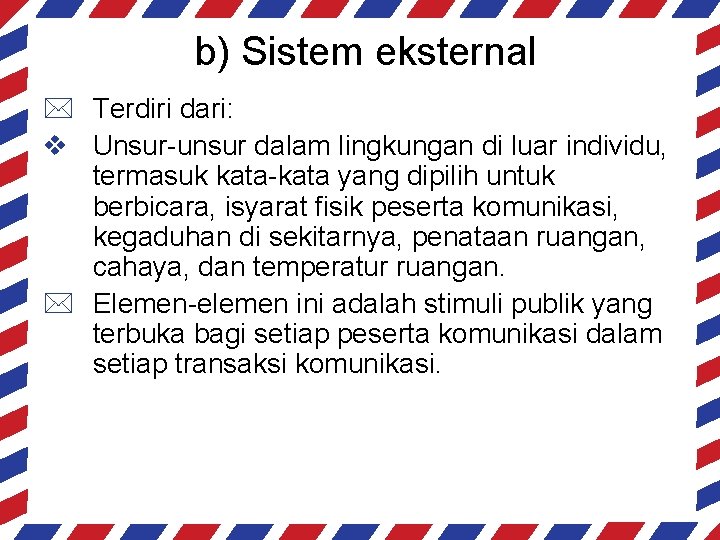 b) Sistem eksternal

Terdiri dari:

Unsur-unsur dalam lingkungan di luar individu, termasuk kata-kata yang dipilih untuk berbicara, isyarat fisik peserta komunikasi, kegaduhan di sekitarnya, penataan ruangan, cahaya, dan temperatur ruangan.

Elemen-elemen ini adalah stimuli publik yang terbuka bagi setiap peserta komunikasi dalam setiap transaksi komunikasi.